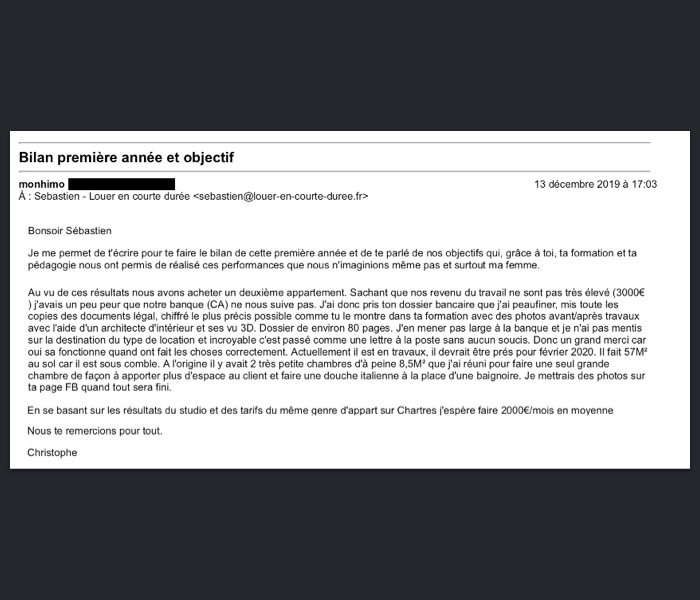 Bilan première année et objectif

monhimo
13 décembre 2019 à 17:03
À : Sebastien - Louer en courte durée <sebastien@louer-en-courte-duree.fr>

Bonsoir Sébastien

Je me permet de t'écrire pour te faire le bilan de cette première année et de te parlé de nos objectifs qui, grâce à toi, ta formation et ta pédagogie nous ont permis de réalisé ces performances que nous n'imaginions même pas et surtout ma femme.

Au vu de ces résultats nous avons acheter un deuxième appartement. Sachant que nos revenu du travail ne sont pas très élevé (3000€ ) j'avais un peu peur que notre banque (CA) ne nous suive pas. J'ai donc pris ton dossier bancaire que j'ai peaufiner, mis toute les copies des documents légal, chiffré le plus précis possible comme tu le montre dans ta formation avec des photos avant/après travaux avec l'aide d'un architecte d'intérieur et ses vu 3D. Dossier de environ 80 pages. J'en mener pas large à la banque et je n'ai pas mentis sur la destination du type de location et incroyable c'est passé comme une lettre à la poste sans aucun soucis. Donc un grand merci car oui sa fonctionne quand ont fait les choses correctement. Actuellement il est en travaux, il devrait être prés pour février 2020. Il fait 57M² au sol car il est sous comble. A l'origine il y avait 2 très petite chambres d'à peine 8,5M² que j'ai réuni pour faire une seul grande chambre de façon à apporter plus d'espace au client et faire une douche italienne à la place d'une baignoire. Je mettrais des photos sur ta page FB quand tout sera fini.

En se basant sur les résultats du studio et des tarifs du même genre d'appart sur Chartres j'espère faire 2000€/mois en moyenne

Nous te remercions pour tout.

Christophe